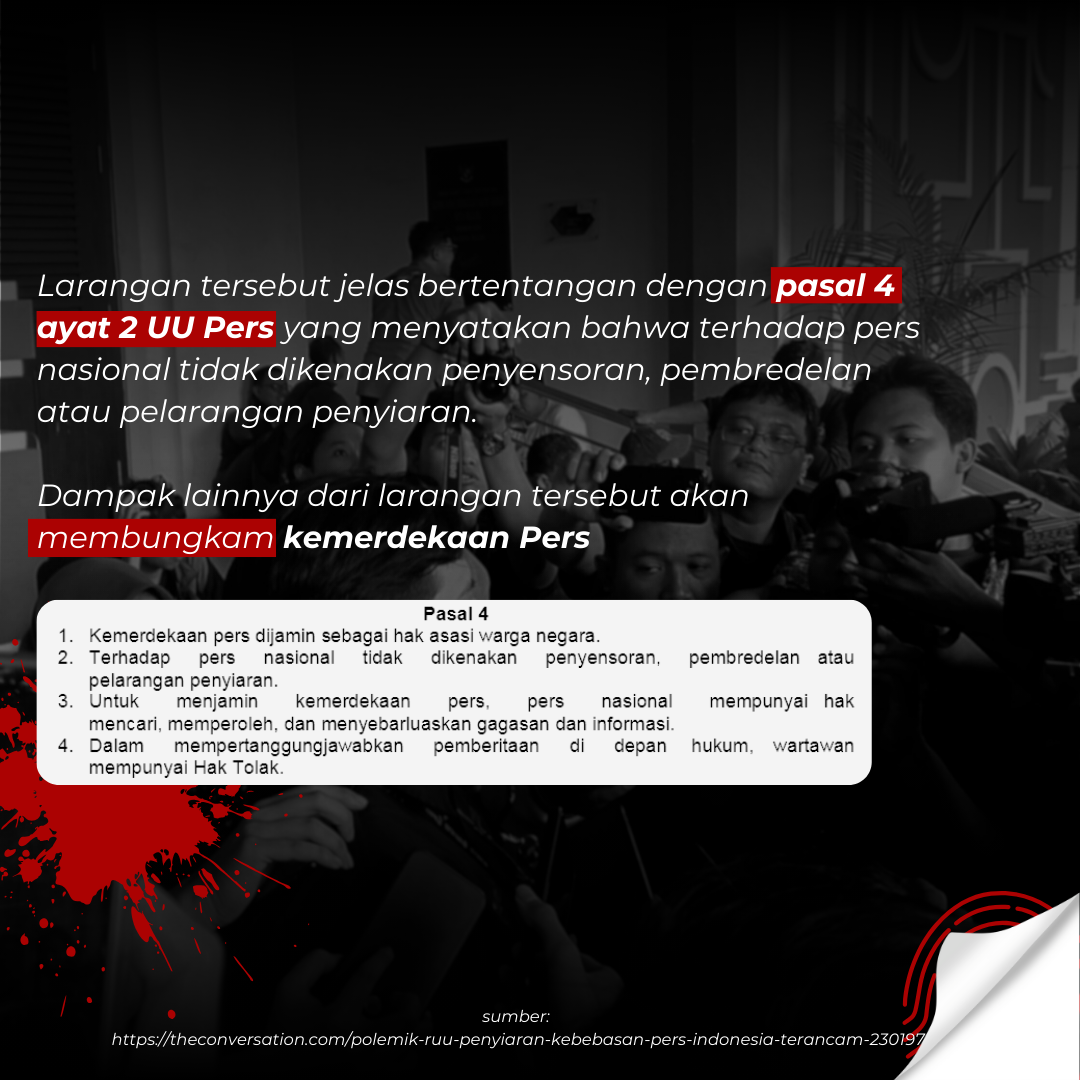 Larangan tersebut jelas bertentangan dengan pasal 4 ayat 2 UU Pers yang menyatakan bahwa terhadap pers nasional tidak dikenakan penyensoran, pembredelan atau pelarangan penyiaran.

Dampak lainnya dari larangan tersebut akan membungkam kemerdekaan Pers

Pasal 4
1. Kemerdekaan pers dijamin sebagai hak asasi warga negara.
2. Terhadap pers nasional tidak dikenakan penyensoran, pembredelan atau pelarangan penyiaran.
3. Untuk menjamin kemerdekaan pers, pers nasional mempunyai hak mencari, memperoleh, dan menyebarluaskan gagasan dan informasi.
4. Dalam mempertanggungjawabkan pemberitaan di depan hukum, wartawan mempunyai Hak Tolak.

sumber:
https://theconversation.com/polemik-ruu-penyiaran-kebebasan-pers-indonesia-terancam-230197